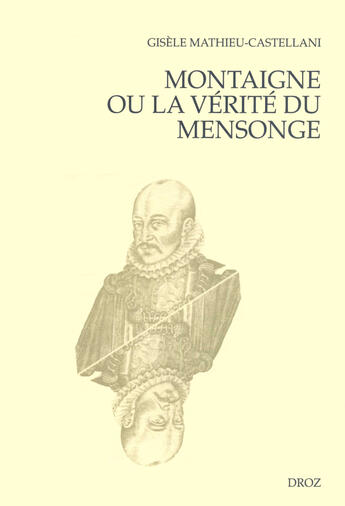 GISÈLE MATHIEU-CASTELLANI

MONTAIGNE OU LA VÉRITÉ DU MENSONGE

DROZ